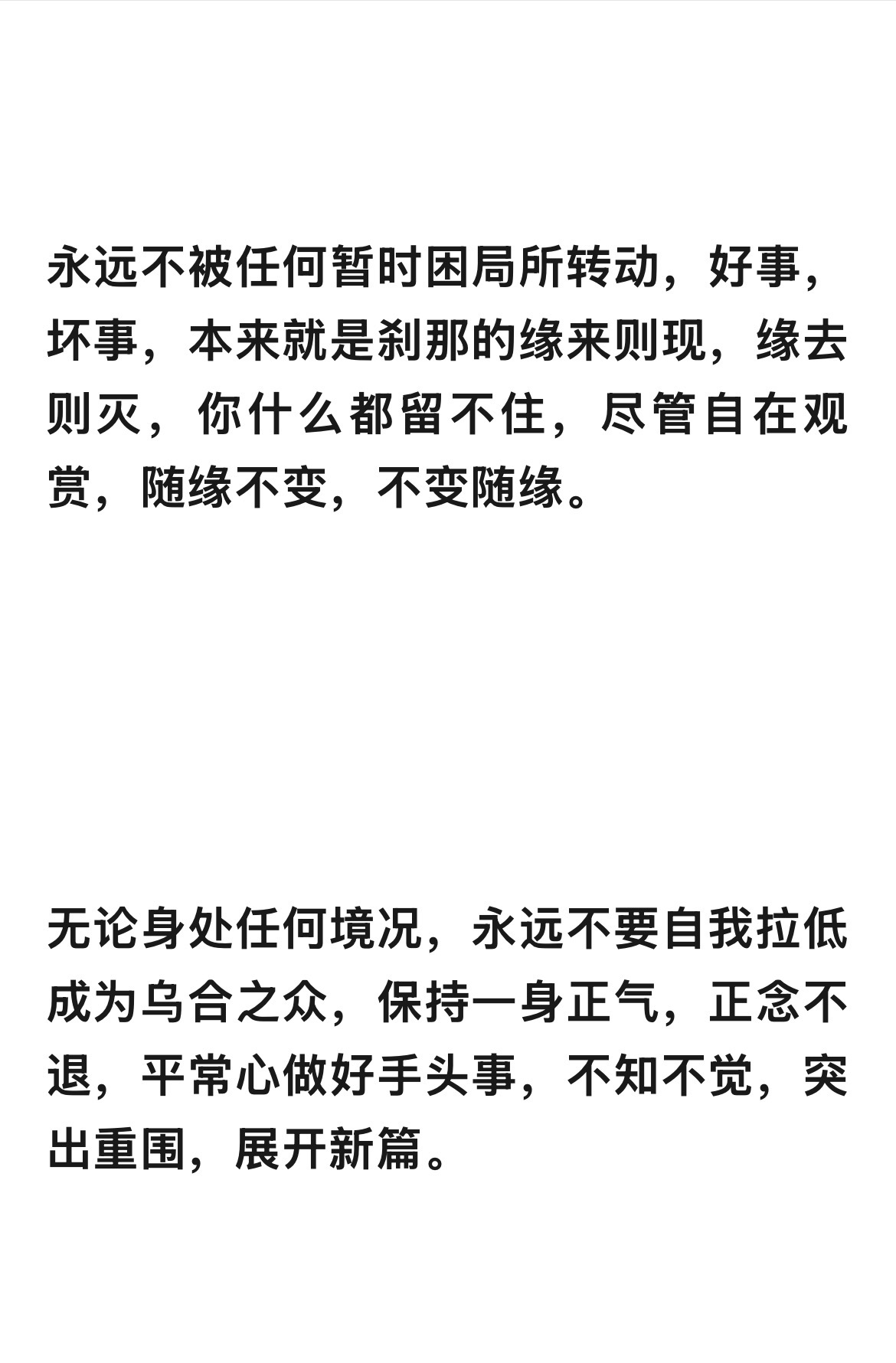 永远不被任何暂时困局所转动，好事，坏事，本来就是刹那的缘来则现，缘去则灭，你什么都留不住，尽管自在观赏，随缘不变，不变随缘。

无论身处任何境况，永远不要自我拉低成为乌合之众，保持一身正气，正念不退，平常心做好手头事，不知不觉，突出重围，展开新篇。